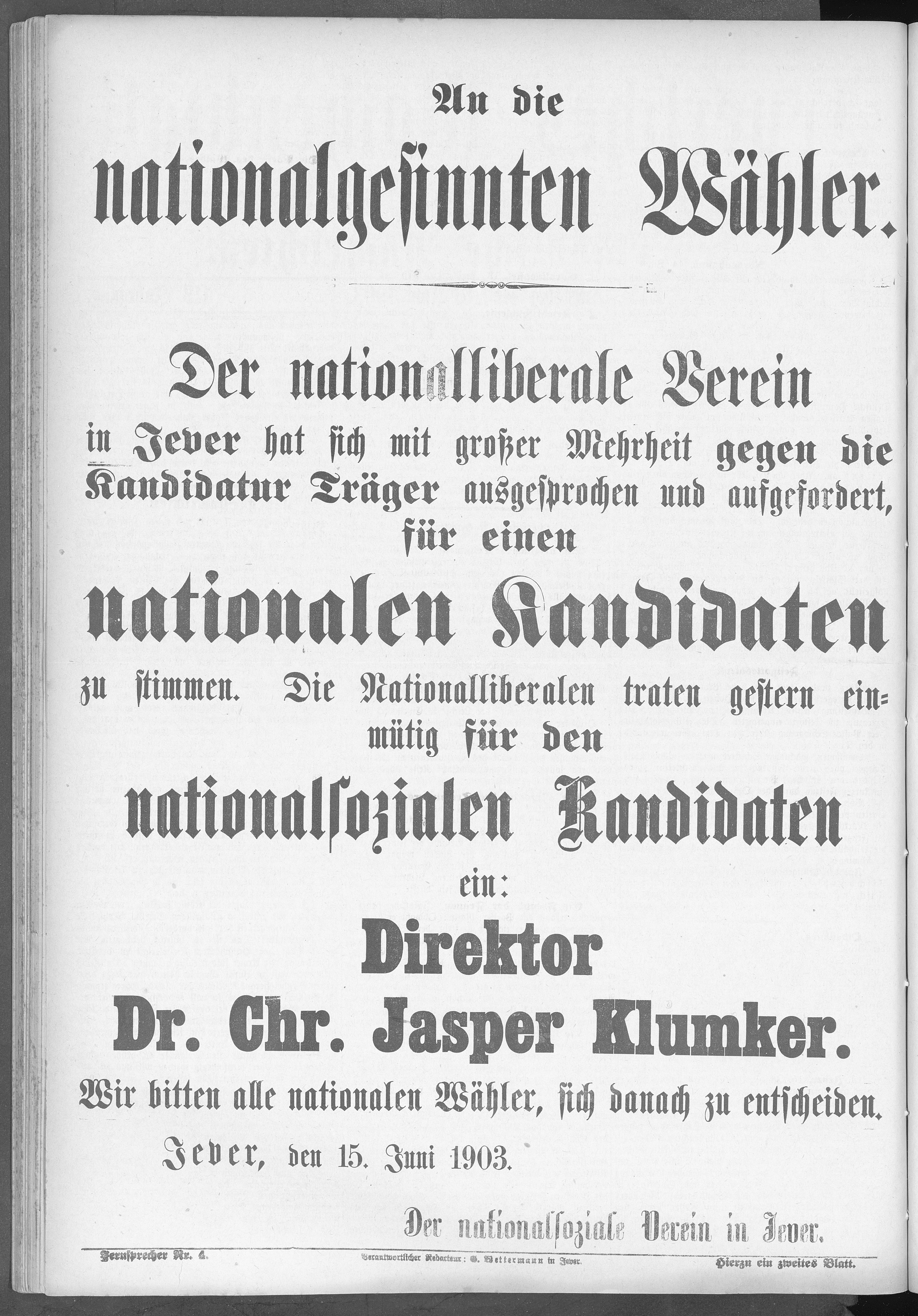 An die

nationalgesinnten Wähler.

Der nationalliberale Verein in Jever hat sich mit großer Mehrheit gegen die Kandidatur Träger ausgesprochen und aufgefordert, für einen

nationalen Kandidaten

zu stimmen. Die Nationalliberalen traten gestern einmütig für den

nationalsozialen Kandidaten

ein:

Direktor

Dr. Chr. Jasper Klumker.

Wir bitten alle nationalen Wähler, sich danach zu entscheiden.

Jever, den 15. Juni 1903.

Der nationalsoziale Verein in Jever.

Fernsprecher Nr. 4. Verantwortlicher Redakteur: G. Bettermann in Jever. Hierzu ein zweites Blatt.